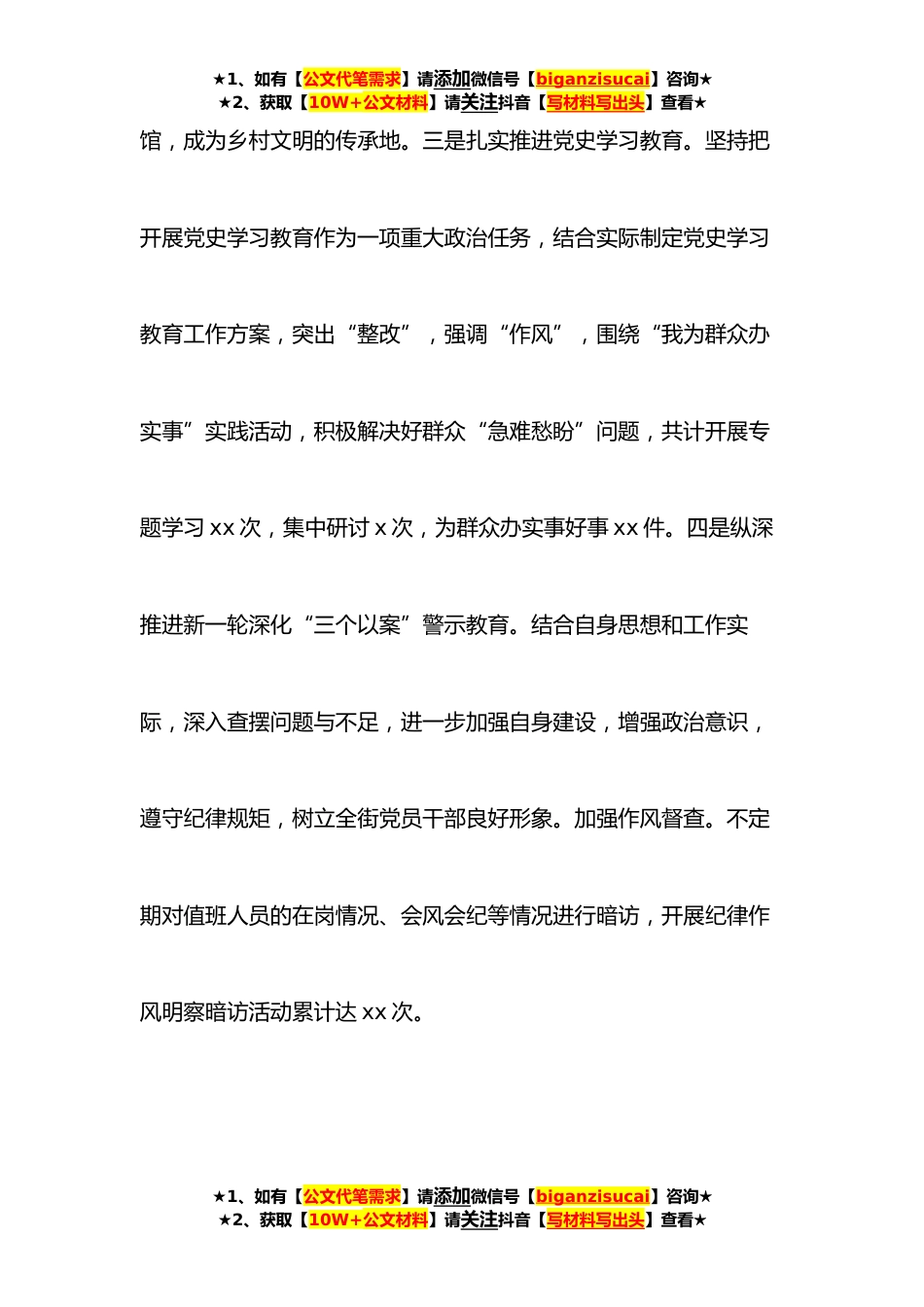 ★1、如有【公文代笔需求】请添加微信号【biganzisucai】咨询★
★2、获取【10W+公文材料】请关注抖音【写材料写出头】查看★

馆，成为乡村文明的传承地。三是扎实推进党史学习教育。坚持把开展党史学习教育作为一项重大政治任务，结合实际制定党史学习教育工作方案，突出“整改”，强调“作风”，围绕“我为群众办实事”实践活动，积极解决好群众“急难愁盼”问题，共计开展专题学习 xx 次，集中研讨 x 次，为群众办实事好事 xx 件。四是纵深推进新一轮深化“三个以案”警示教育。结合自身思想和工作实际，深入查摆问题与不足，进一步加强自身建设，增强政治意识，遵守纪律规矩，树立全街党员干部良好形象。加强作风督查。不定期对值班人员的在岗情况、会风会纪等情况进行暗访，开展纪律作风明察暗访活动累计达 xx 次。

★1、如有【公文代笔需求】请添加微信号【biganzisucai】咨询★
★2、获取【10W+公文材料】请关注抖音【写材料写出头】查看★